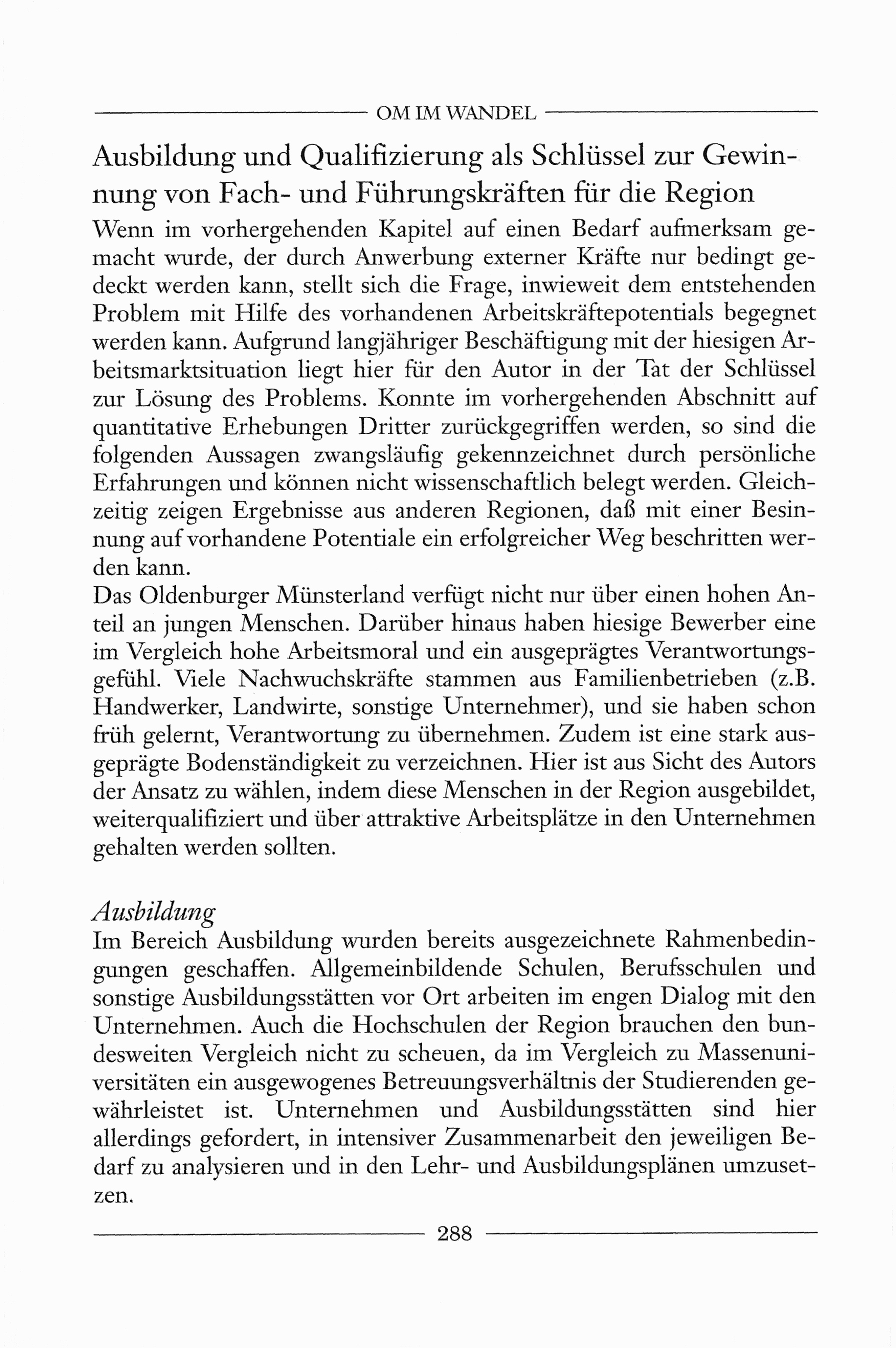 OM IM WANDEL

Ausbildung und Qualifizierung als Schlüssel zur Gewinnung von Fach- und Führungskräften für die Region

Wenn im vorhergehenden Kapitel auf einen Bedarf aufmerksam gemacht wurde, der durch Anwerbung externer Kräfte nur bedingt gedeckt werden kann, stellt sich die Frage, inwieweit dem entstehenden Problem mit Hilfe des vorhandenen Arbeitskräftepotentials begegnet werden kann. Aufgrund langjähriger Beschäftigung mit der hiesigen Arbeitsmarktsituation liegt hier für den Autor in der Tat der Schlüssel zur Lösung des Problems. Konnte im vorhergehenden Abschnitt auf quantitative Erhebungen Dritter zurückgegriffen werden, so sind die folgenden Aussagen zwangsläufig gekennzeichnet durch persönliche Erfahrungen und können nicht wissenschaftlich belegt werden. Gleichzeitig zeigen Ergebnisse aus anderen Regionen, daß mit einer Besinnung auf vorhandene Potentiale ein erfolgreicher Weg beschritten werden kann.

Das Oldenburger Münsterland verfügt nicht nur über einen hohen Anteil an jungen Menschen. Darüber hinaus haben hiesige Bewerber eine im Vergleich hohe Arbeitsmoral und ein ausgeprägtes Verantwortungsgefühl. Viele Nachwuchskräfte stammen aus Familienbetrieben (z.B. Handwerker, Landwirte, sonstige Unternehmer), und sie haben schon früh gelernt, Verantwortung zu übernehmen. Zudem ist eine stark ausgeprägte Bodenständigkeit zu verzeichnen. Hier ist aus Sicht des Autors der Ansatz zu wählen, indem diese Menschen in der Region ausgebildet, weiterqualifiziert und über attraktive Arbeitsplätze in den Unternehmen gehalten werden sollten.

Ausbildung

Im Bereich Ausbildung wurden bereits ausgezeichnete Rahmenbedingungen geschaffen. Allgemeinbildende Schulen, Berufsschulen und sonstige Ausbildungsstätten vor Ort arbeiten im engen Dialog mit den Unternehmen. Auch die Hochschulen der Region brauchen den bundesweiten Vergleich nicht zu scheuen, da im Vergleich zu Massenuniversitäten ein ausgewogenes Betreuungsverhältnis der Studierenden gewährleistet ist. Unternehmen und Ausbildungsstätten sind hier allerdings gefordert, in intensiver Zusammenarbeit den jeweiligen Bedarf zu analysieren und in den Lehr- und Ausbildungsplänen umzusetzen.

288